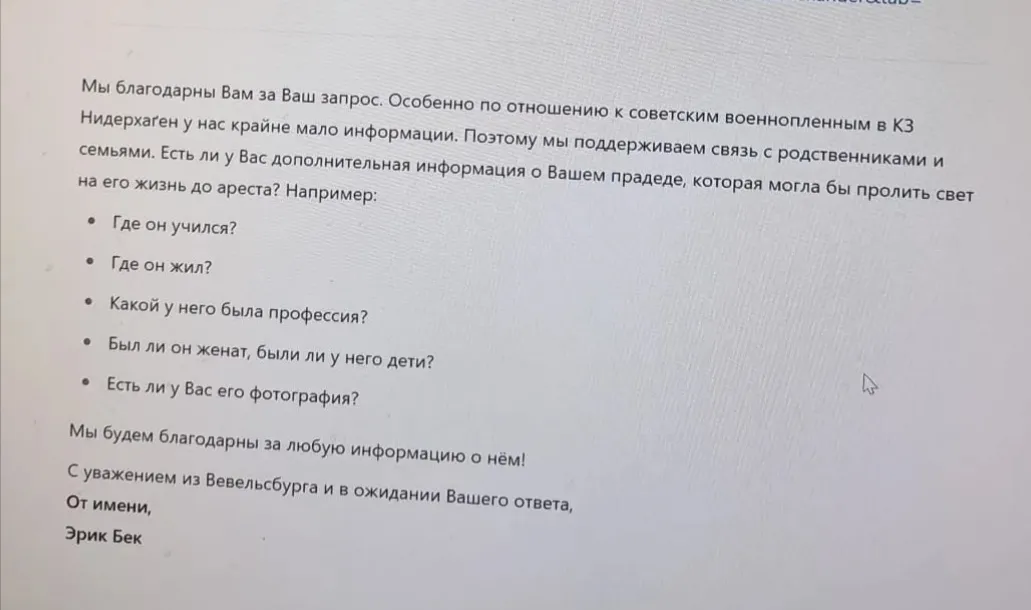 Мы благодарны Вам за Ваш запрос. Особенно по отношению к советским военнопленным в КЗ Нидерхаґен у нас крайне мало информации. Поэтому мы поддерживаем связь с родственниками и семьями. Есть ли у Вас дополнительная информация о Вашем прадеде, которая могла бы пролить свет на его жизнь до ареста? Например:

• Где он учился?
• Где он жил?
• Какой у него была профессия?
• Был ли он женат, были ли у него дети?
• Есть ли у Вас его фотография?

Мы будем благодарны за любую информацию о нём!

С уважением из Вевельсбурга и в ожидании Вашего ответа,
От имени,
Эрик Бек